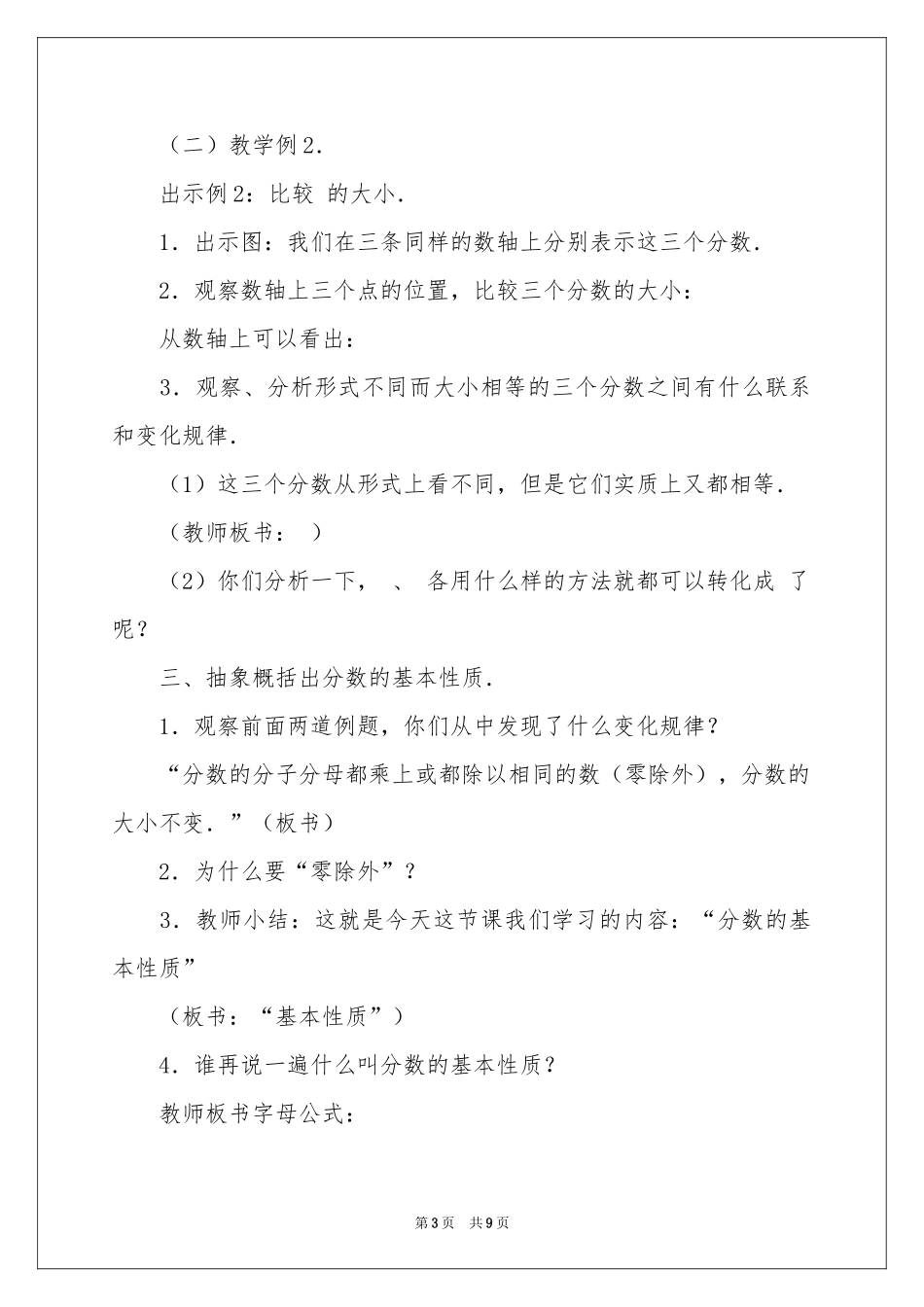 （二）教学例2．

出示例2：比较 的大小．

1．出示图：我们在三条同样的数轴上分别表示这三个分数．

2．观察数轴上三个点的位置，比较三个分数的大小：

从数轴上可以看出：

3．观察、分析形式不同而大小相等的三个分数之间有什么联系和变化规律．

（1）这三个分数从形式上看不同，但是它们实质上又都相等．

（教师板书： ）

（2）你们分析一下， 、 各用什么样的方法就都可以转化成 了呢？

三、抽象概括出分数的基本性质．

1．观察前面两道例题，你们从中发现了什么变化规律？

“分数的分子分母都乘上或都除以相同的数（零除外），分数的大小不变．”（板书）

2．为什么要“零除外”？

3．教师小结：这就是今天这节课我们学习的内容：“分数的基本性质”

（板书：“基本性质”）

4．谁再说一遍什么叫分数的基本性质？

教师板书字母公式：

第3页 共9页